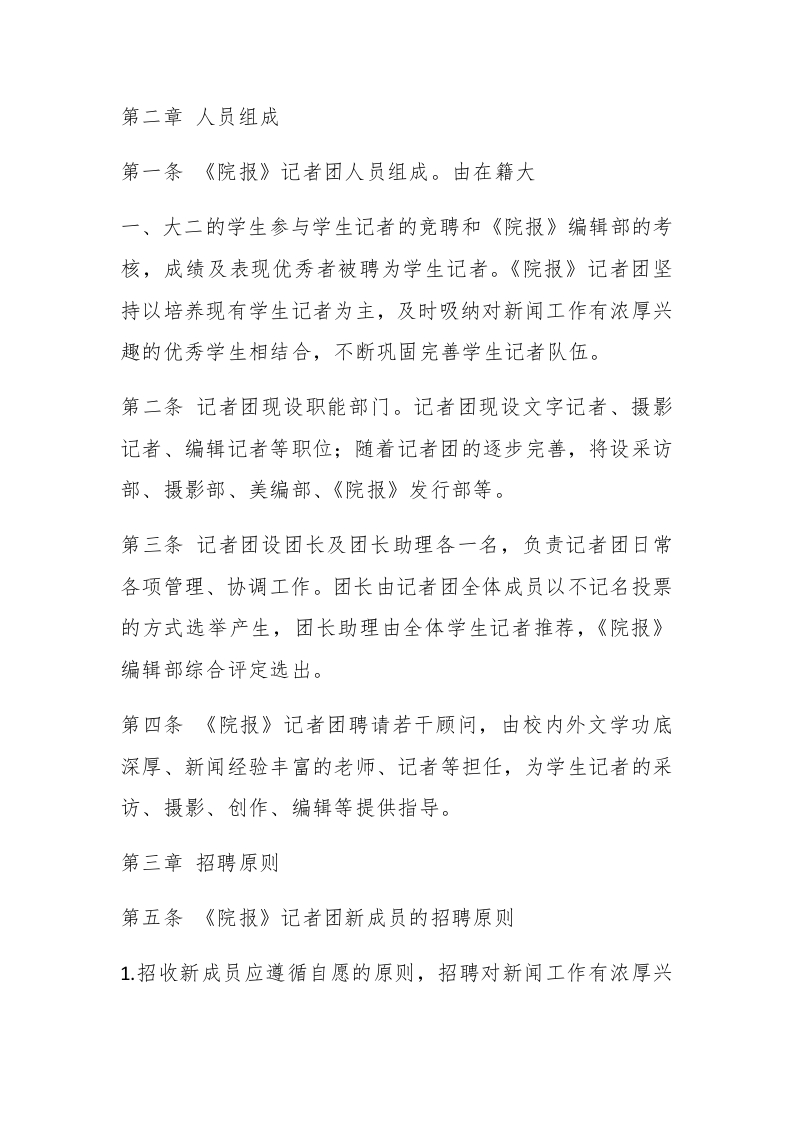 第二章 人员组成

第一条 《院报》记者团人员组成。由在籍大

一、大二的学生参与学生记者的竞聘和《院报》编辑部的考核，成绩及表现优秀者被聘为学生记者。《院报》记者团坚持以培养现有学生记者为主，及时吸纳对新闻工作有浓厚兴趣的优秀学生相结合，不断巩固完善学生记者队伍。

第二条 记者团现设职能部门。记者团现设文字记者、摄影记者、编辑记者等职位；随着记者团的逐步完善，将设采访部、摄影部、美编部、《院报》发行部等。

第三条 记者团设团长及团长助理各一名，负责记者团日常各项管理、协调工作。团长由记者团全体成员以不记名投票的方式选举产生，团长助理由全体学生记者推荐，《院报》编辑部综合评定选出。

第四条 《院报》记者团聘请若干顾问，由校内外文学功底深厚、新闻经验丰富的老师、记者等担任，为学生记者的采访、摄影、创作、编辑等提供指导。

第三章 招聘原则

第五条 《院报》记者团新成员的招聘原则

1.招收新成员应遵循自愿的原则，招聘对新闻工作有浓厚兴